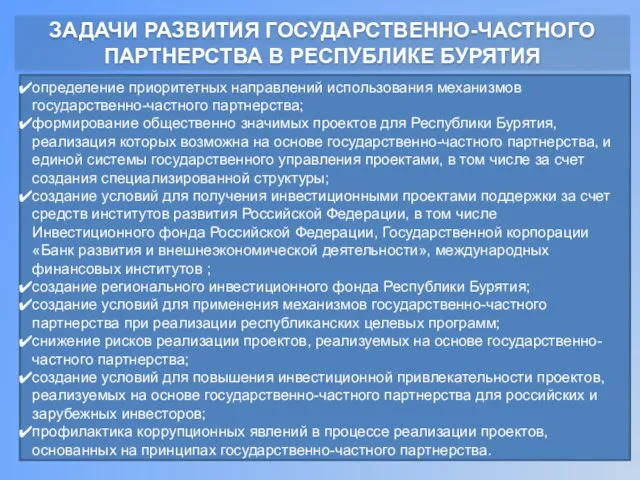 ЗАДАЧИ РАЗВИТИЯ ГОСУДАРСТВЕННО-ЧАСТНОГО ПАРТНЕРСТВА В РЕСПУБЛИКЕ БУРЯТИЯ

✔определение приоритетных направлений использования механизмов государственно-частного партнерства;
✔формирование общественно значимых проектов для Республики Бурятия, реализация которых возможна на основе государственно-частного партнерства, и единой системы государственного управления проектами, в том числе за счет создания специализированной структуры;
✔создание условий для получения инвестиционными проектами поддержки за счет средств институтов развития Российской Федерации, в том числе Инвестиционного фонда Российской Федерации, Государственной корпорации «Банк развития и внешнеэкономической деятельности», международных финансовых институтов ;
✔создание регионального инвестиционного фонда Республики Бурятия;
✔создание условий для применения механизмов государственно-частного партнерства при реализации республиканских целевых программ;
✔снижение рисков реализации проектов, реализуемых на основе государственно-частного партнерства;
✔создание условий для повышения инвестиционной привлекательности проектов, реализуемых на основе государственно-частного партнерства для российских и зарубежных инвесторов;
✔профилактика коррупционных явлений в процессе реализации проектов, основанных на принципах государственно-частного партнерства.